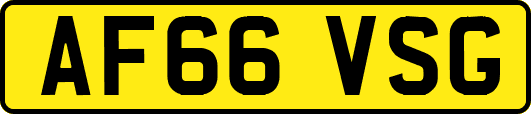 AF66 VSG